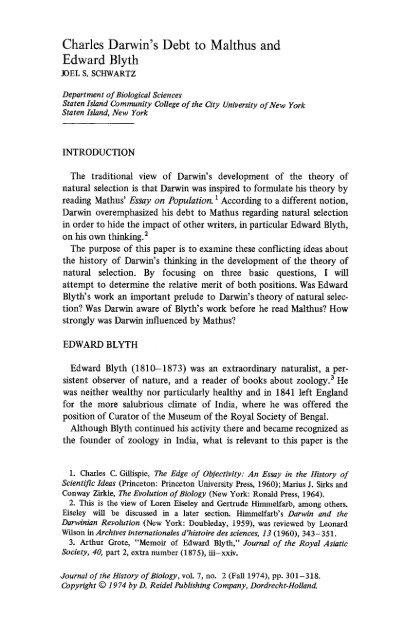 Charles Darwin's Debt to Malthus and Edward Blyth
JOEL S. SCHWARTZ

Department of Biological Sciences
Staten Island Community College of the City University of New York
Staten Island, New York

INTRODUCTION

The traditional view of Darwin's development of the theory of natural selection is that Darwin was inspired to formulate his theory by reading Mathus' Essay on Population.$^1$ According to a different notion, Darwin overemphasized his debt to Mathus regarding natural selection in order to hide the impact of other writers, in particular Edward Blyth, on his own thinking.$^2$

The purpose of this paper is to examine these conflicting ideas about the history of Darwin's thinking in the development of the theory of natural selection. By focusing on three basic questions, I will attempt to determine the relative merit of both positions. Was Edward Blyth's work an important prelude to Darwin's theory of natural selection? Was Darwin aware of Blyth's work before he read Malthus? How strongly was Darwin influenced by Mathus?

EDWARD BLYTH

Edward Blyth (1810–1873) was an extraordinary naturalist, a persistent observer of nature, and a reader of books about zoology.$^3$ He was neither wealthy nor particularly healthy and in 1841 left England for the more salubrious climate of India, where he was offered the position of Curator of the Museum of the Royal Society of Bengal.

Although Blyth continued his activity there and became recognized as the founder of zoology in India, what is relevant to this paper is the

1. Charles C. Gillispie, The Edge of Objectivity: An Essay in the History of Scientific Ideas (Princeton: Princeton University Press, 1960); Marius J. Sirks and Conway Zirkle, The Evolution of Biology (New York: Ronald Press, 1964).
2. This is the view of Loren Eiseley and Gertrude Himmelfarb, among others. Eiseley will be discussed in a later section. Himmelfarb's Darwin and the Darwinian Revolution (New York: Doubleday, 1959), was reviewed by Leonard Wilson in Archives internationales d'histoire des sciences, 13 (1960), 343–351.
3. Arthur Grote, "Memoir of Edward Blyth," Journal of the Royal Asiatic Society, 40, part 2, extra number (1875), iii–xxiv.

Journal of the History of Biology, vol. 7, no. 2 (Fall 1974), pp. 301–318.
Copyright © 1974 by D. Reidel Publishing Company, Dordrecht-Holland.